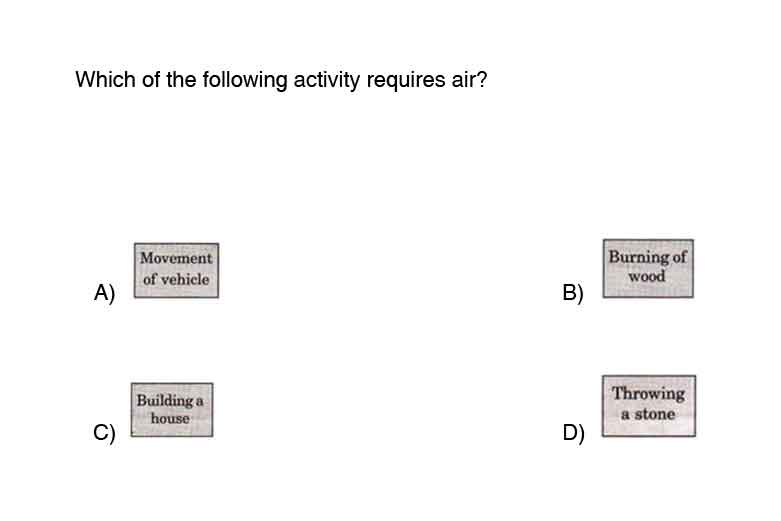 Which of the following activity requires air?

A) Movement of vehicle

B) Burning of wood

C) Building a house

D) Throwing a stone